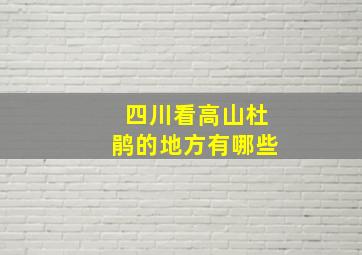 四川看高山杜鹃的地方有哪些